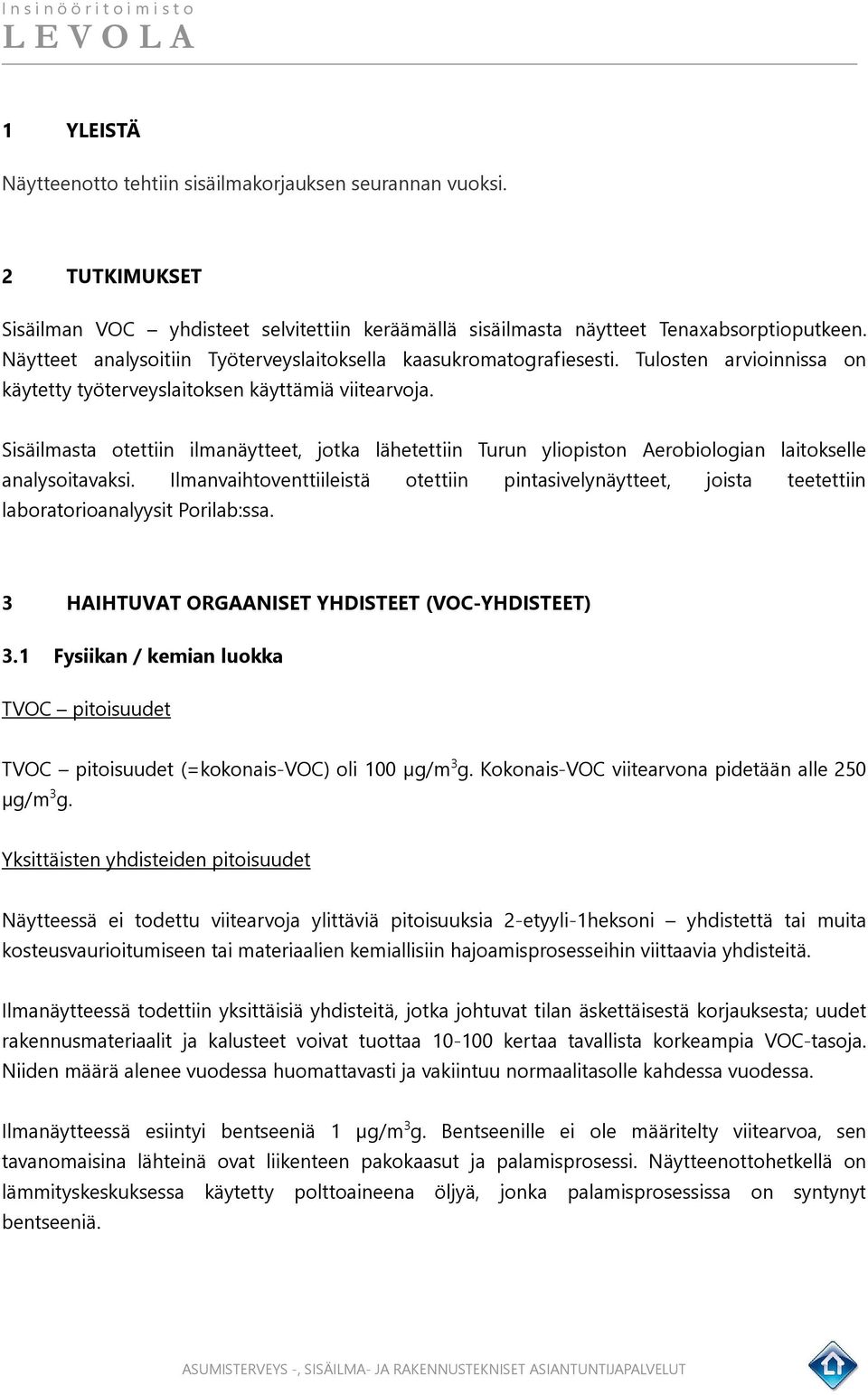 Insinööritoimisto
LEVOLA

1 YLEISTÄ

Näytteenotto tehtiin sisäilmakorjauksen seurannan vuoksi.

2 TUTKIMUKSET

Sisäilman VOC – yhdisteet selvitettiin keräämällä sisäilmasta näytteet Tenaxabsorptioputkeen. Näytteet analysoitiin Työterveyslaitoksella kaasukromatografiesesti. Tulosten arvioinnissa on käytetty työterveyslaitoksen käyttämiä viitearvoja.

Sisäilmasta otettiin ilmanäytteet, jotka lähetettiin Turun yliopiston Aerobiologian laitokselle analysoitavaksi. Ilmanvaihtoventtiileistä otettiin pintasivelynäytteet, joista teetettiin laboratorioanalyysit Porilab:ssa.

3 HAIHTUVAT ORGAANISET YHDISTEET (VOC-YHDISTEET)

3.1 Fysiikan / kemian luokka

TVOC – pitoisuudet

TVOC – pitoisuudet (=kokonais-VOC) oli 100 µg/m$^3$g. Kokonais-VOC viitearvona pidetään alle 250 µg/m$^3$g.

Yksittäisten yhdisteiden pitoisuudet

Näytteessä ei todettu viitearvoja ylittäviä pitoisuuksia 2-etyyli-1heksoni – yhdistettä tai muita kosteusvaurioitumiseen tai materiaalien kemiallisiin hajoamisprosesseihin viittaavia yhdisteitä.

Ilmanäytteessä todettiin yksittäisiä yhdisteitä, jotka johtuvat tilan äskettäisestä korjauksesta; uudet rakennusmateriaalit ja kalusteet voivat tuottaa 10-100 kertaa tavallista korkeampia VOC-tasoja. Niiden määrä alenee vuodessa huomattavasti ja vakiintuu normaalitasolle kahdessa vuodessa.

Ilmanäytteessä esiintyi bentseeniä 1 µg/m$^3$g. Bentseenille ei ole määritelty viitearvoa, sen tavanomaisina lähteinä ovat liikenteen pakokaasut ja palamisprosessi. Näytteenottohetkellä on lämmityskeskuksessa käytetty polttoaineena öljyä, jonka palamisprosessissa on syntynyt bentseeniä.

ASUMISTERVEYS -, SISÄILMA- JA RAKENNUSTEKNISET ASIANTUNTIJAPALVELUT